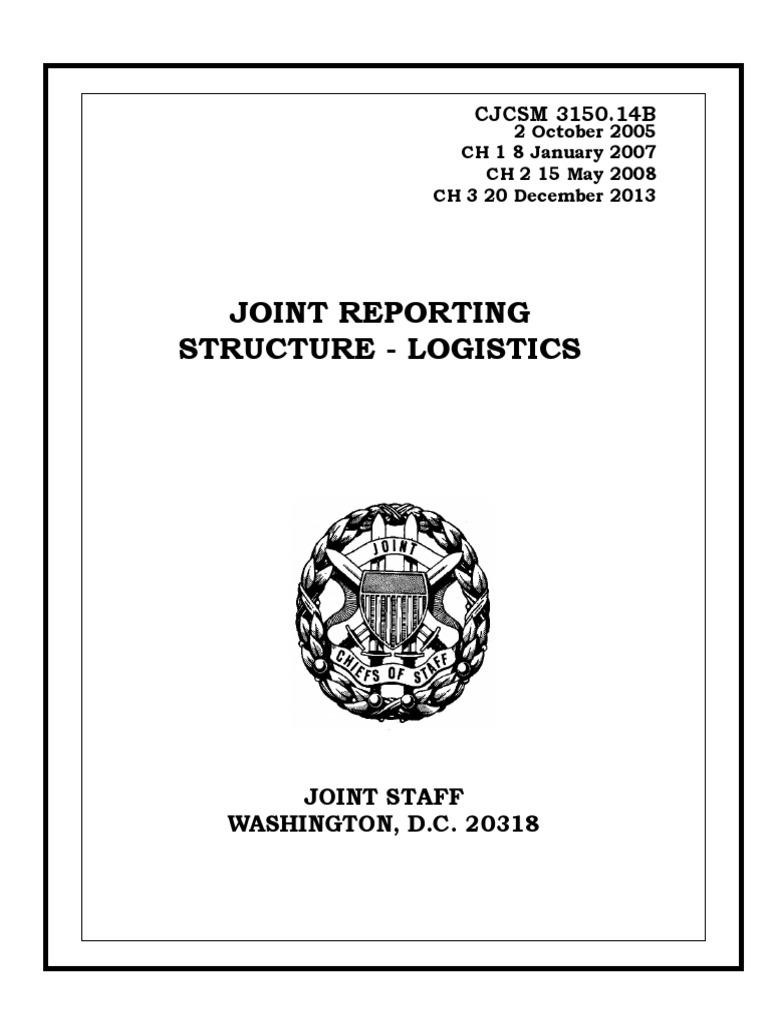 CJCSM 3150.14B
2 October 2005
CH 1 8 January 2007
CH 2 15 May 2008
CH 3 20 December 2013

JOINT REPORTING STRUCTURE - LOGISTICS

JOINT
CHIEFS OF STAFF

JOINT STAFF
WASHINGTON, D.C. 20318